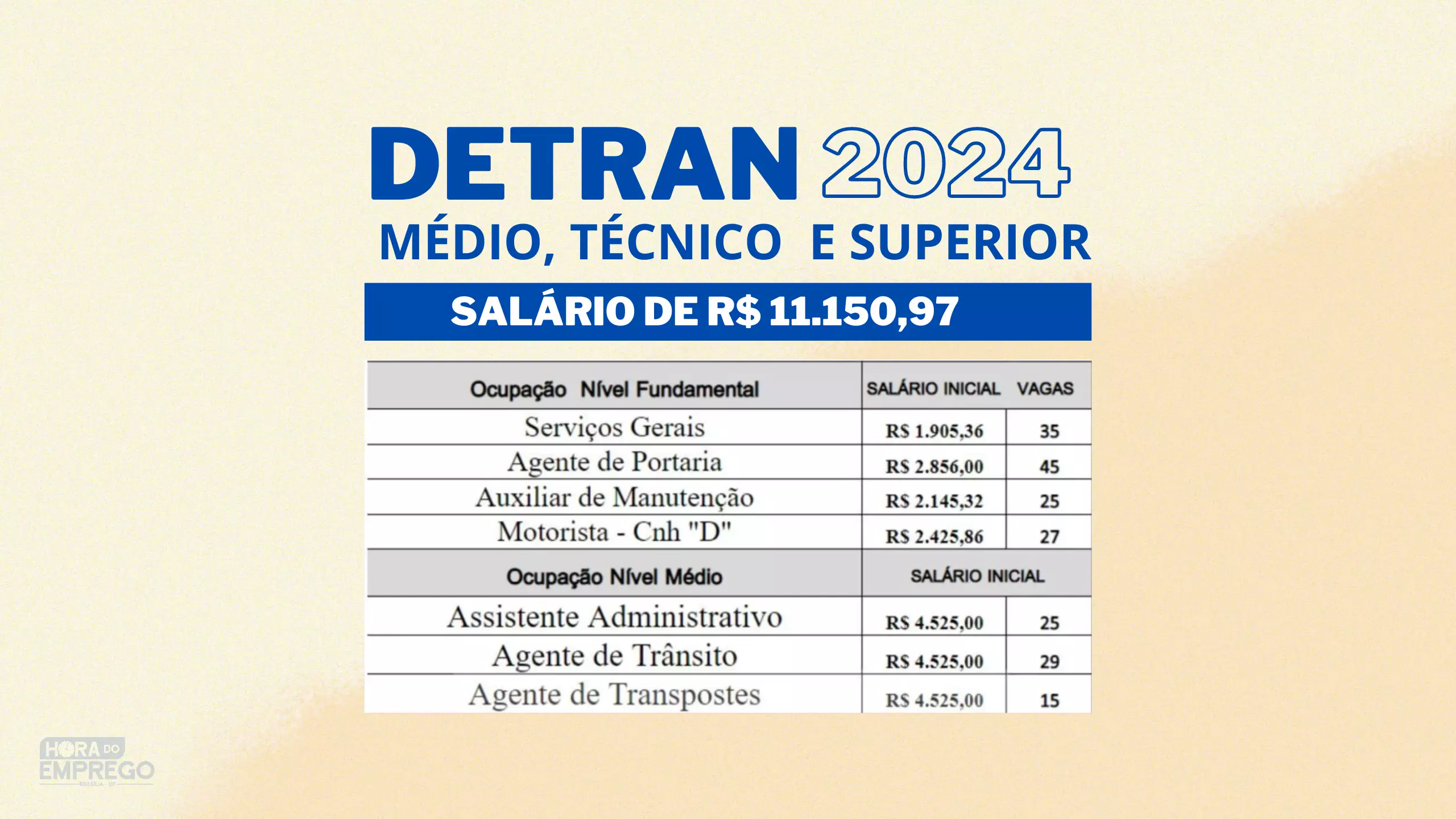 DETRAN 2024
MÉDIO, TÉCNICO E SUPERIOR

SALÁRIO DE R$ 11.150,97

| Ocupação Nível Fundamental | SALÁRIO INICIAL | VAGAS |
|---|---|---|
| Serviços Gerais | R$ 1.905,36 | 35 |
| Agente de Portaria | R$ 2.856,00 | 45 |
| Auxiliar de Manutenção | R$ 2.145,32 | 25 |
| Motorista - Cnh "D" | R$ 2.425,86 | 27 |
| Ocupação Nível Médio | SALÁRIO INICIAL | |
| Assistente Administrativo | R$ 4.525,00 | 25 |
| Agente de Trânsito | R$ 4.525,00 | 29 |
| Agente de Transpostes | R$ 4.525,00 | 15 |

HORA DO EMPREGO
BRASÍLIA - DF